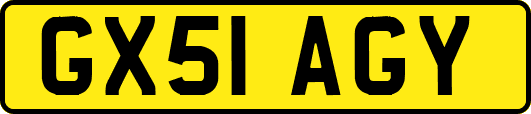 GX51 AGY